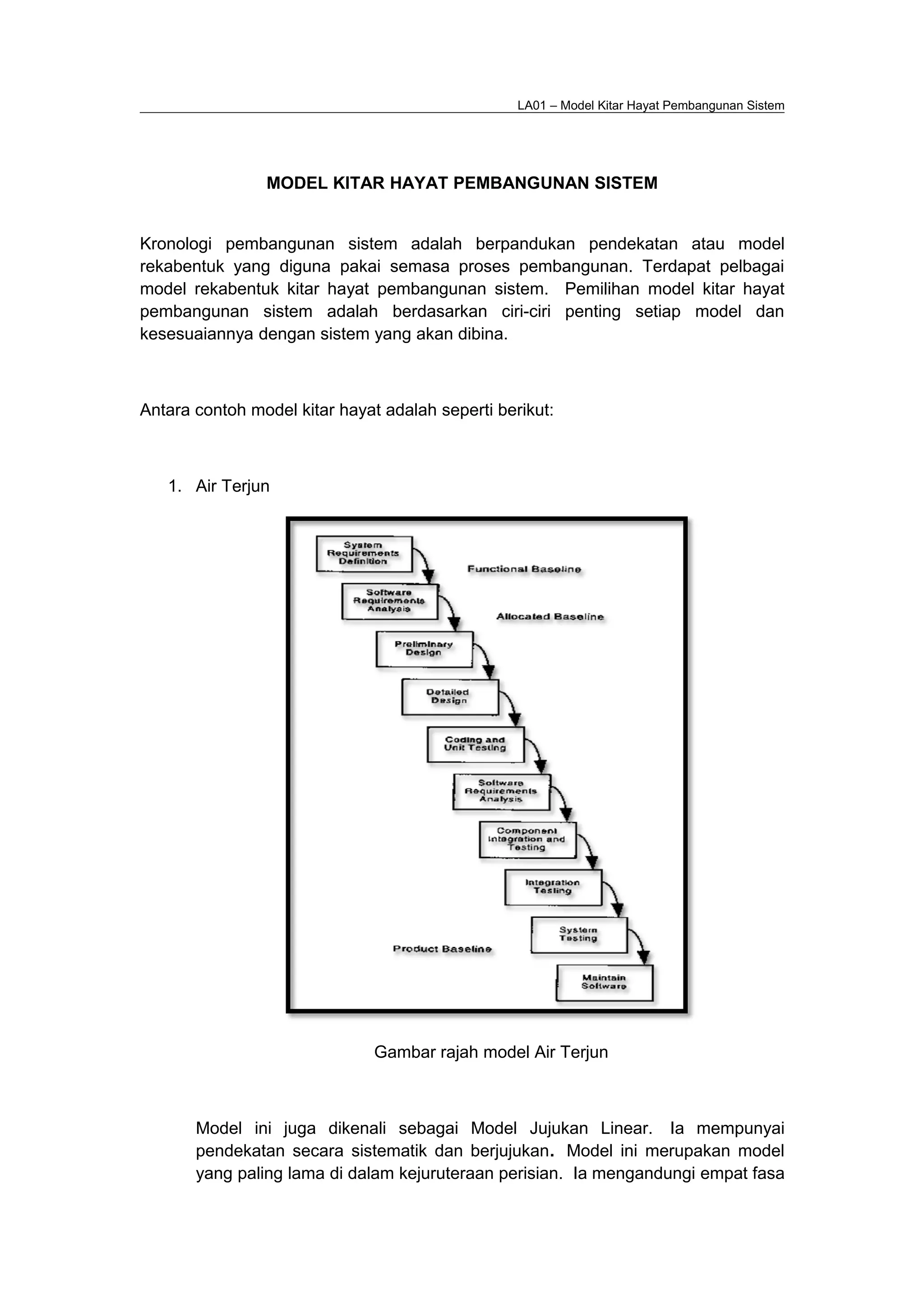 LA01 – Model Kitar Hayat Pembangunan Sistem

MODEL KITAR HAYAT PEMBANGUNAN SISTEM

Kronologi pembangunan sistem adalah berpandukan pendekatan atau model rekabentuk yang diguna pakai semasa proses pembangunan. Terdapat pelbagai model rekabentuk kitar hayat pembangunan sistem. Pemilihan model kitar hayat pembangunan sistem adalah berdasarkan ciri-ciri penting setiap model dan kesesuaiannya dengan sistem yang akan dibina.

Antara contoh model kitar hayat adalah seperti berikut:

1. Air Terjun

System Requirements Definition

Functional Baseline

Software Requirements Analysis

Allocated Baseline

Preliminary Design

Detailed Design

Coding and Unit Testing

Software Requirements Analysis

Component Integration and Testing

Integration Testing

System Testing

Product Baseline

Maintain Software

Gambar rajah model Air Terjun

Model ini juga dikenali sebagai Model Jujukan Linear. Ia mempunyai pendekatan secara sistematik dan berjujukan. Model ini merupakan model yang paling lama di dalam kejuruteraan perisian. Ia mengandungi empat fasa